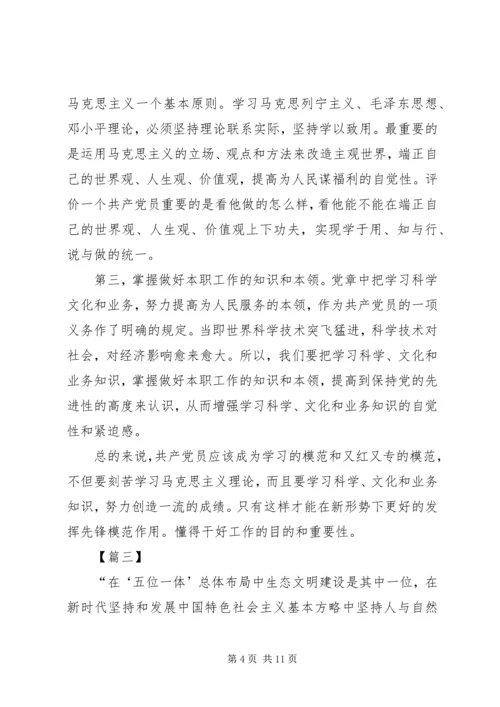 马克思主义一个基本原则。学习马克思列宁主义、毛泽东思想、邓小平理论，必须坚持理论联系实际，坚持学以致用。最重要的是运用马克思主义的立场、观点和方法来改造主观世界，端正自己的世界观、人生观、价值观，提高为人民谋福利的自觉性。评价一个共产党员重要的是看他做的怎么样，看他能不能在端正自己的世界观、人生观、价值观上下功夫，实现学于用、知与行、说与做的统一。

第三，掌握做好本职工作的知识和本领。党章中把学习科学文化和业务，努力提高为人民服务的本领，作为共产党员的一项义务作了明确的规定。当即世界科学技术突飞猛进，科学技术对社会，对经济影响愈来愈大。所以，我们要把学习科学、文化和业务知识，掌握做好本职工作的知识和本领，提高到保持党的先进性的高度来认识，从而增强学习科学、文化和业务知识的自觉性和紧迫感。

总的来说，共产党员应该成为学习的模范和又红又专的模范，不但要刻苦学习马克思主义理论，而且要学习科学、文化和业务知识，努力创造一流的成绩。只有这样才能在新形势下更好的发挥先锋模范作用。懂得干好工作的目的和重要性。

【篇三】

“在‘五位一体’总体布局中生态文明建设是其中一位，在新时代坚持和发展中国特色社会主义基本方略中坚持人与自然

第4页 共11页